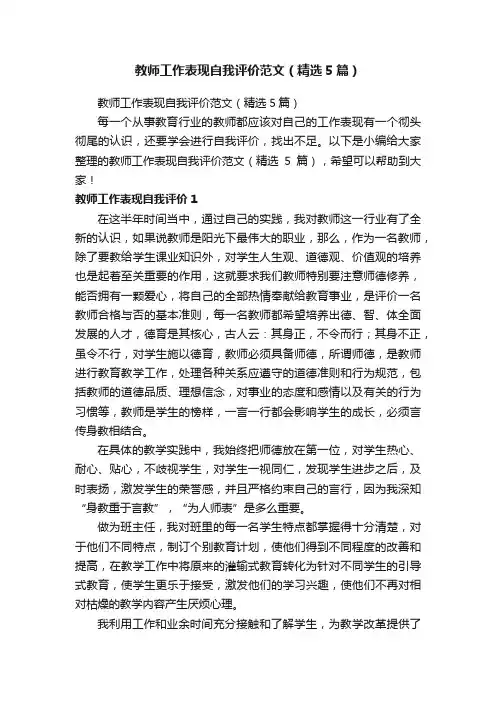 教师工作表现自我评价范文（精选5篇）

教师工作表现自我评价范文（精选5篇）

每一个从事教育行业的教师都应该对自己的工作表现有一个彻头彻尾的认识，还要学会进行自我评价，找出不足。以下是小编给大家整理的教师工作表现自我评价范文（精选 5 篇），希望可以帮助到大家！

教师工作表现自我评价 1

在这半年时间当中，通过自己的实践，我对教师这一行业有了全新的认识，如果说教师是阳光下最伟大的职业，那么，作为一名教师，除了要教给学生课业知识外，对学生人生观、道德观、价值观的培养也是起着至关重要的作用，这就要求我们教师特别要注意师德修养，能否拥有一颗爱心，将自己的全部热情奉献给教育事业，是评价一名教师合格与否的基本准则，每一名教师都希望培养出德、智、体全面发展的人才，德育是其核心，古人云：其身正，不令而行；其身不正，虽令不行，对学生施以德育，教师必须具备师德，所谓师德，是教师进行教育教学工作，处理各种关系应遵守的道德准则和行为规范，包括教师的道德品质、理想信念，对事业的态度和感情以及有关的行为习惯等，教师是学生的榜样，一言一行都会影响学生的成长，必须言传身教相结合。

在具体的教学实践中，我始终把师德放在第一位，对学生热心、耐心、贴心，不歧视学生，对学生一视同仁，发现学生进步之后，及时表扬，激发学生的荣誉感，并且严格约束自己的言行，因为我深知“身教重于言教”，“为人师表”是多么重要。

做为班主任，我对班里的每一名学生特点都掌握得十分清楚，对于他们不同特点，制订个别教育计划，使他们得到不同程度的改善和提高，在教学工作中将原来的灌输式教育转化为针对不同学生的引导式教育，使学生更乐于接受，激发他们的学习兴趣，使他们不再对相对枯燥的教学内容产生厌烦心理。

我利用工作和业余时间充分接触和了解学生，为教学改革提供了